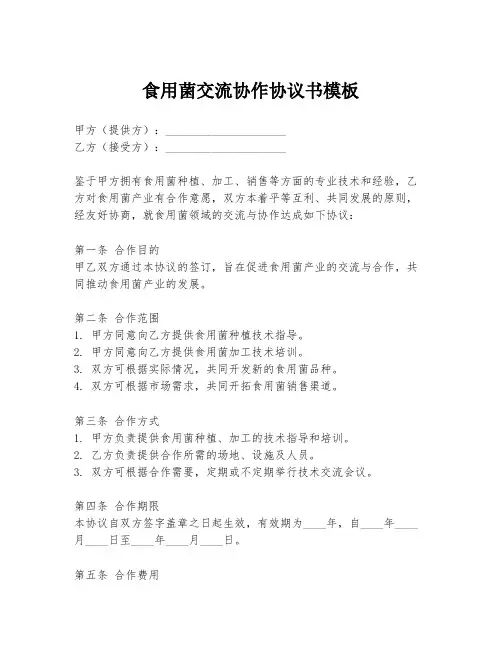 食用菌交流协作协议书模板

甲方（提供方）：____________________
乙方（接受方）：____________________

鉴于甲方拥有食用菌种植、加工、销售等方面的专业技术和经验，乙方对食用菌产业有合作意愿，双方本着平等互利、共同发展的原则，经友好协商，就食用菌领域的交流与协作达成如下协议：

第一条 合作目的
甲乙双方通过本协议的签订，旨在促进食用菌产业的交流与合作，共同推动食用菌产业的发展。

第二条 合作范围
1. 甲方同意向乙方提供食用菌种植技术指导。
2. 甲方同意向乙方提供食用菌加工技术培训。
3. 双方可根据实际情况，共同开发新的食用菌品种。
4. 双方可根据市场需求，共同开拓食用菌销售渠道。

第三条 合作方式
1. 甲方负责提供食用菌种植、加工的技术指导和培训。
2. 乙方负责提供合作所需的场地、设施及人员。
3. 双方可根据合作需要，定期或不定期举行技术交流会议。

第四条 合作期限
本协议自双方签字盖章之日起生效，有效期为____年，自____年____月____日至____年____月____日。

第五条 合作费用